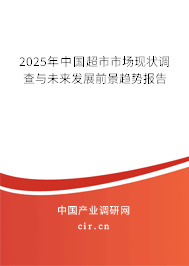 2025年中国超市市场现状调查与未来发展前景趋势报告

中国产业调研网
cir.cn